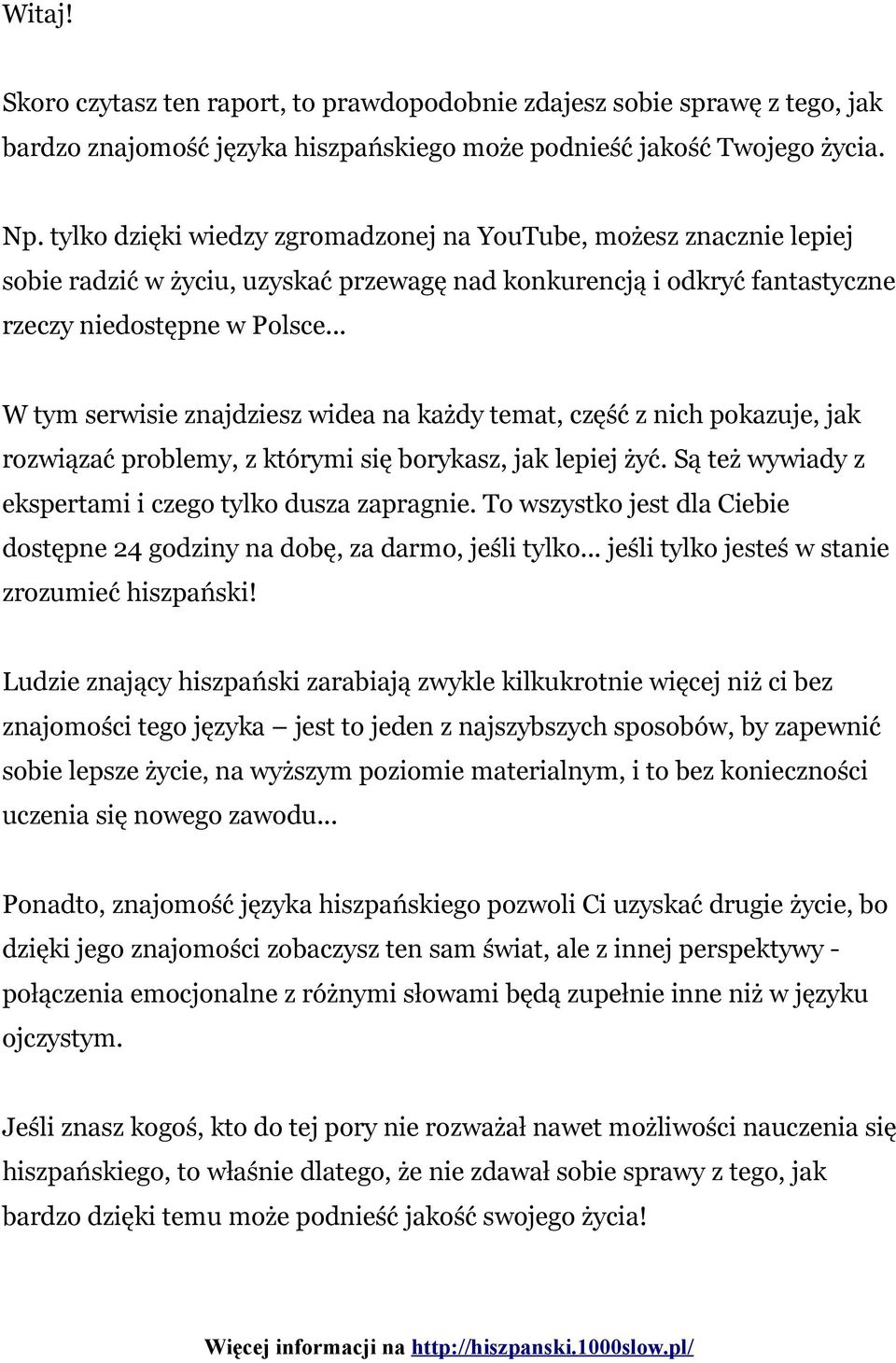 Witaj!

Skoro czytasz ten raport, to prawdopodobnie zdajesz sobie sprawę z tego, jak bardzo znajomość języka hiszpańskiego może podnieść jakość Twojego życia.

Np. tylko dzięki wiedzy zgromadzonej na YouTube, możesz znacznie lepiej sobie radzić w życiu, uzyskać przewagę nad konkurencją i odkryć fantastyczne rzeczy niedostępne w Polsce...

W tym serwisie znajdziesz widea na każdy temat, część z nich pokazuje, jak rozwiązać problemy, z którymi się borykasz, jak lepiej żyć. Są też wywiady z ekspertami i czego tylko dusza zapragnie. To wszystko jest dla Ciebie dostępne 24 godziny na dobę, za darmo, jeśli tylko... jeśli tylko jesteś w stanie zrozumieć hiszpański!

Ludzie znający hiszpański zarabiają zwykle kilkukrotnie więcej niż ci bez znajomości tego języka – jest to jeden z najszybszych sposobów, by zapewnić sobie lepsze życie, na wyższym poziomie materialnym, i to bez konieczności uczenia się nowego zawodu...

Ponadto, znajomość języka hiszpańskiego pozwoli Ci uzyskać drugie życie, bo dzięki jego znajomości zobaczysz ten sam świat, ale z innej perspektywy - połączenia emocjonalne z różnymi słowami będą zupełnie inne niż w języku ojczystym.

Jeśli znasz kogoś, kto do tej pory nie rozważał nawet możliwości nauczenia się hiszpańskiego, to właśnie dlatego, że nie zdawał sobie sprawy z tego, jak bardzo dzięki temu może podnieść jakość swojego życia!

Więcej informacji na http://hiszpanski.1000slow.pl/